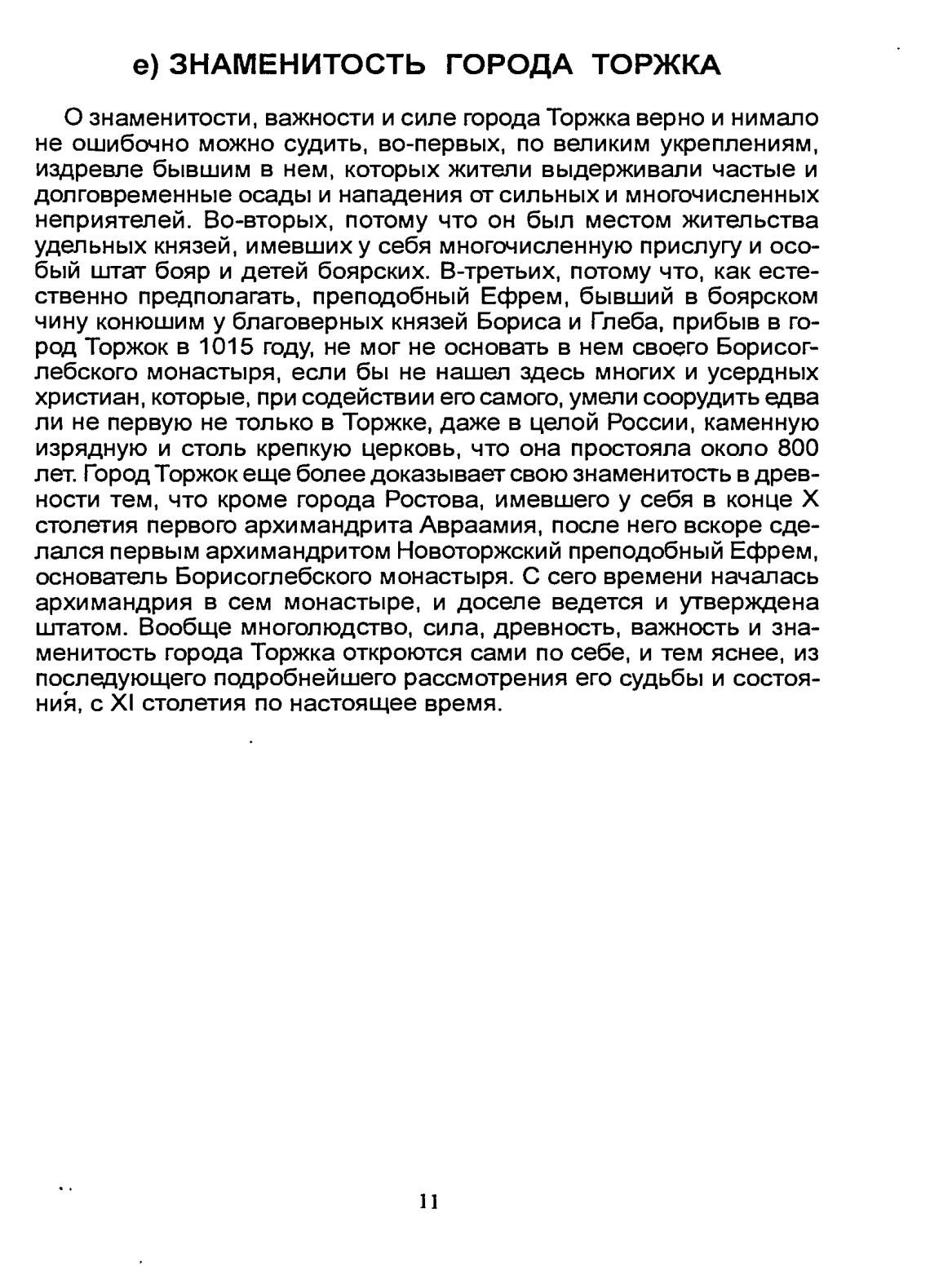 е) ЗНАМЕНИТОСТЬ ГОРОДА ТОРЖКА

О знаменитости, важности и силе города Торжка верно и нимало не ошибочно можно судить, во-первых, по великим укреплениям, издревле бывшим в нем, которых жители выдерживали частые и долговременные осады и нападения от сильных и многочисленных неприятелей. Во-вторых, потому что он был местом жительства удельных князей, имевших у себя многочисленную прислугу и особый штат бояр и детей боярских. В-третьих, потому что, как естественно предполагать, преподобный Ефрем, бывший в боярском чину конюшим у благоверных князей Бориса и Глеба, прибыв в город Торжок в 1015 году, не мог не основать в нем своего Борисоглебского монастыря, если бы не нашел здесь многих и усердных христиан, которые, при содействии его самого, умели соорудить едва ли не первую не только в Торжке, даже в целой России, каменную изрядную и столь крепкую церковь, что она простояла около 800 лет. Город Торжок еще более доказывает свою знаменитость в древности тем, что кроме города Ростова, имевшего у себя в конце X столетия первого архимандрита Авраамия, после него вскоре сделался первым архимандритом Новоторжский преподобный Ефрем, основатель Борисоглебского монастыря. С сего времени началась архимандрия в сем монастыре, и доселе ведется и утверждена штатом. Вообще многолюдство, сила, древность, важность и знаменитость города Торжка откроются сами по себе, и тем яснее, из последующего подробнейшего рассмотрения его судьбы и состояния, с XI столетия по настоящее время.

11